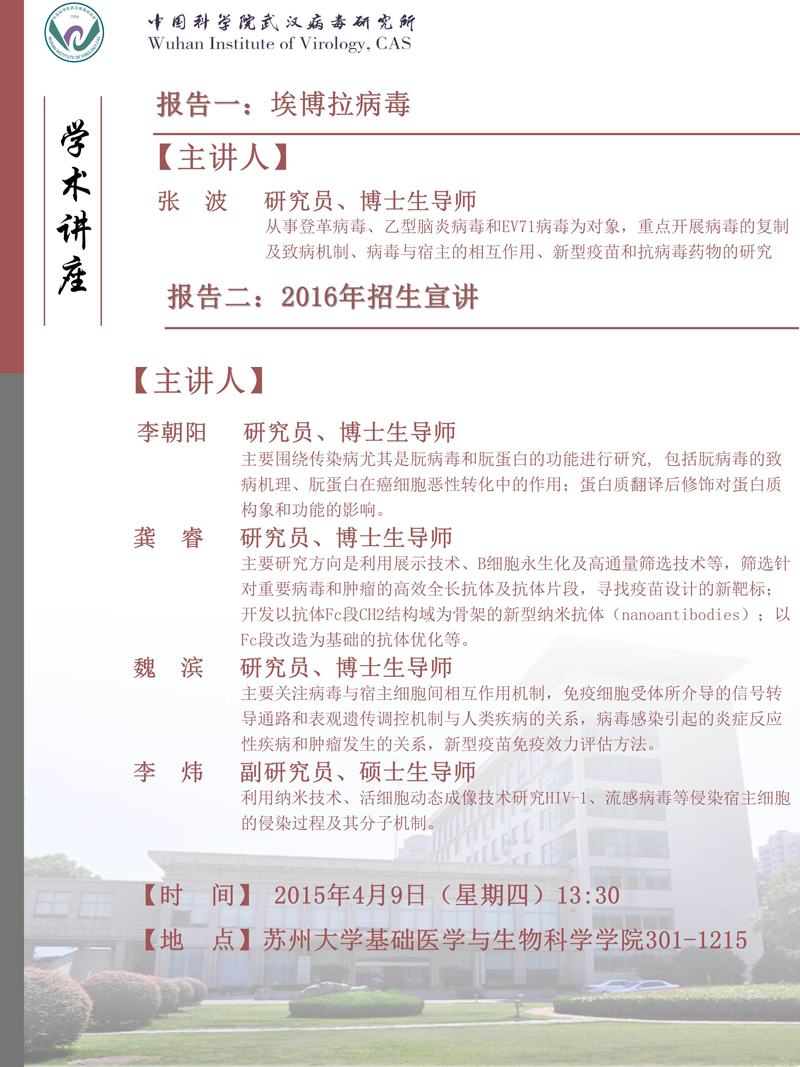 中国科学院武汉病毒研究所
Wuhan Institute of Virology, CAS

学术讲座

报告一：埃博拉病毒

【主讲人】

张 波 研究员、博士生导师
从事登革病毒、乙型脑炎病毒和EV71病毒为对象，重点开展病毒的复制及致病机制、病毒与宿主的相互作用、新型疫苗和抗病毒药物的研究

报告二：2016年招生宣讲

【主讲人】

李朝阳 研究员、博士生导师
主要围绕传染病尤其是朊病毒和朊蛋白的功能进行研究，包括朊病毒的致病机理、朊蛋白在癌细胞恶性转化中的作用；蛋白质翻译后修饰对蛋白质构象和功能的影响。

龚 睿 研究员、博士生导师
主要研究方向是利用展示技术、B细胞永生化及高通量筛选技术等，筛选针对重要病毒和肿瘤的高效全长抗体及抗体片段，寻找疫苗设计的新靶标；开发以抗体Fc段CH2结构域为骨架的新型纳米抗体（nanoantibodies）；以Fc段改造为基础的抗体优化等。

魏 滨 研究员、博士生导师
主要关注病毒与宿主细胞间相互作用机制，免疫细胞受体所介导的信号转导通路和表观遗传调控机制与人类疾病的关系，病毒感染引起的炎症反应性疾病和肿瘤发生的关系，新型疫苗免疫效力评估方法。

李 炜 副研究员、硕士生导师
利用纳米技术、活细胞动态成像技术研究HIV-1、流感病毒等侵染宿主细胞的侵染过程及其分子机制。

【时 间】 2015年4月9日（星期四）13:30

【地 点】苏州大学基础医学与生物科学学院301-1215